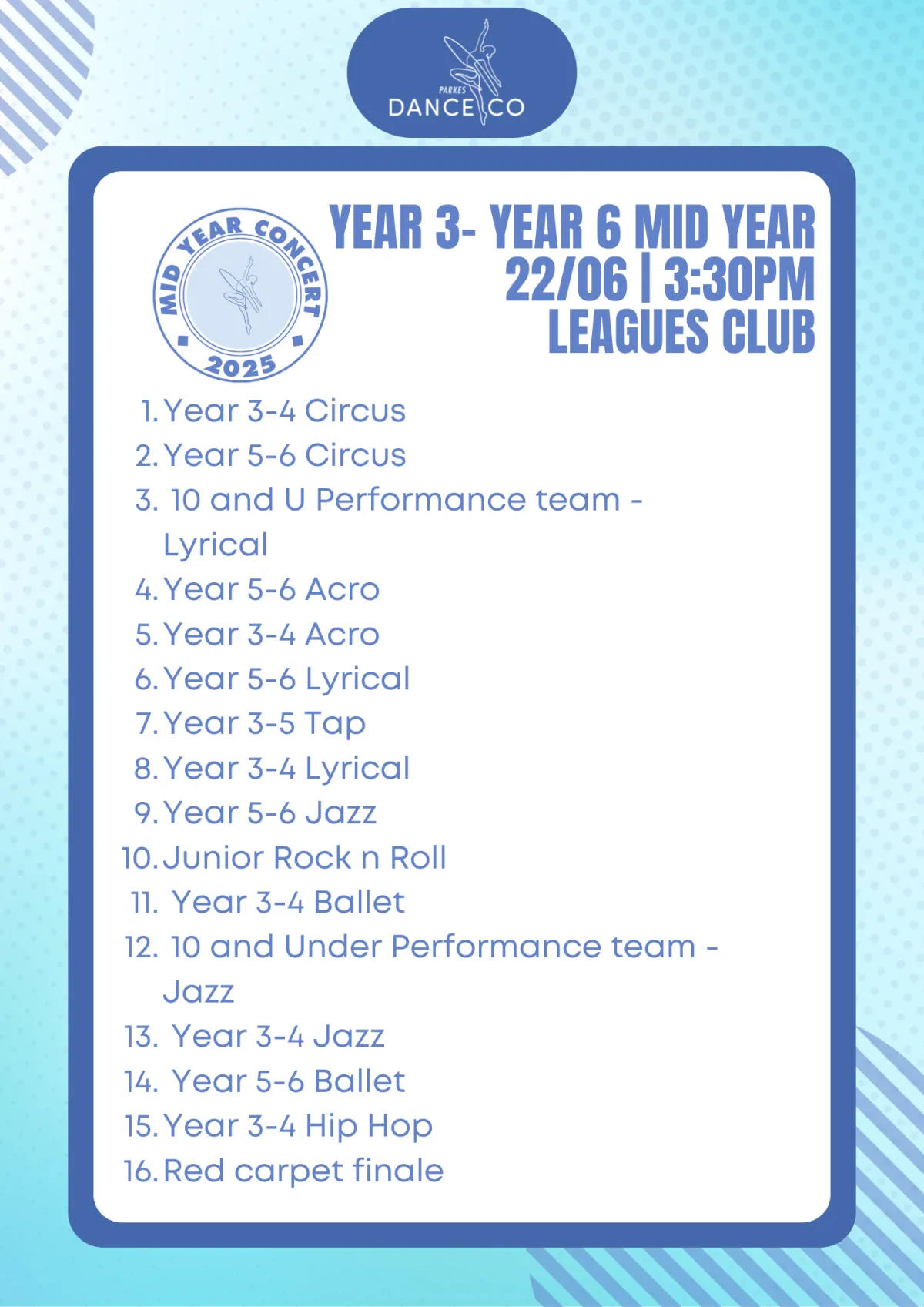 PARKES
DANCE CO

MID YEAR CONCERT
2025

YEAR 3- YEAR 6 MID YEAR
22/06 | 3:30PM
LEAGUES CLUB

1. Year 3-4 Circus
2. Year 5-6 Circus
3. 10 and U Performance team - Lyrical
4. Year 5-6 Acro
5. Year 3-4 Acro
6. Year 5-6 Lyrical
7. Year 3-5 Tap
8. Year 3-4 Lyrical
9. Year 5-6 Jazz
10. Junior Rock n Roll
11. Year 3-4 Ballet
12. 10 and Under Performance team - Jazz
13. Year 3-4 Jazz
14. Year 5-6 Ballet
15. Year 3-4 Hip Hop
16. Red carpet finale